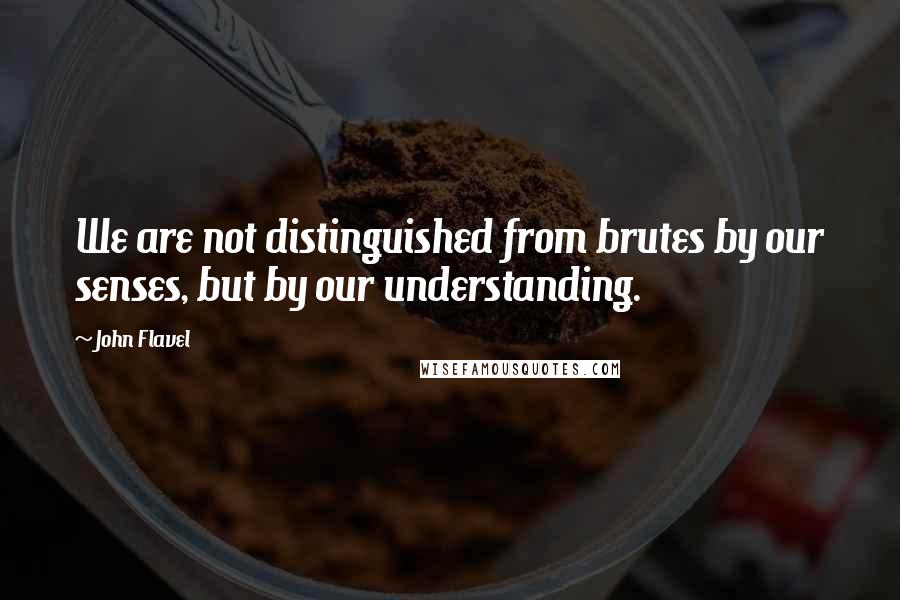 We are not distinguished from brutes by our senses, but by our understanding.

~John Flavel

WISEFAMOUSQUOTES.COM